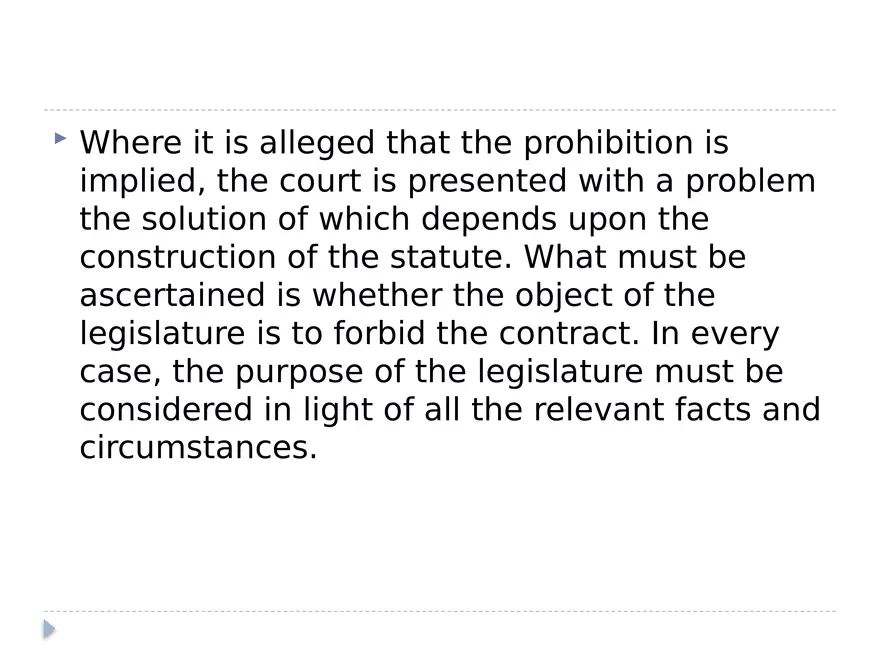 Where it is alleged that the prohibition is implied, the court is presented with a problem the solution of which depends upon the construction of the statute. What must be ascertained is whether the object of the legislature is to forbid the contract. In every case, the purpose of the legislature must be considered in light of all the relevant facts and circumstances.